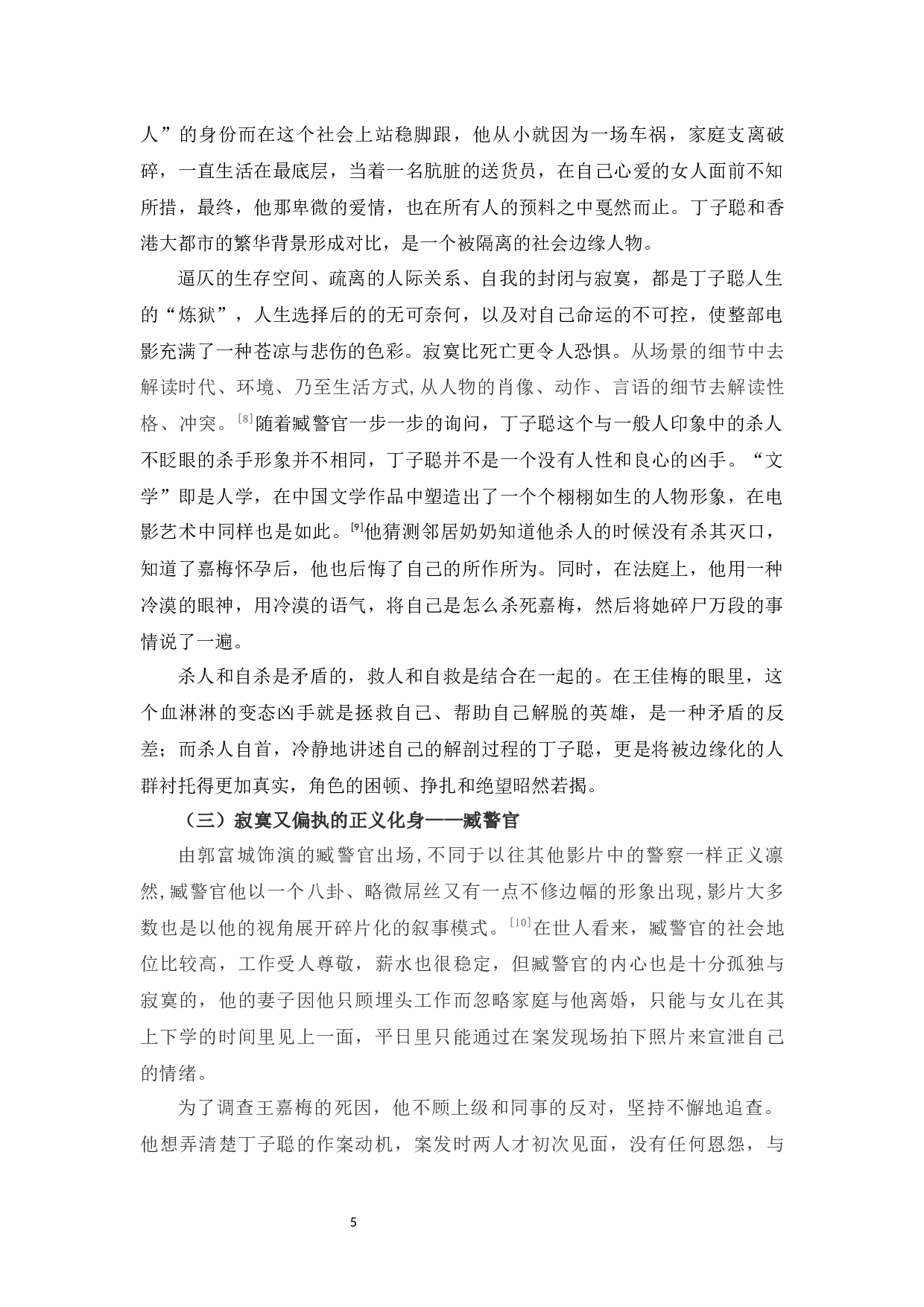 人”的身份而在这个社会上站稳脚跟，他从小就因为一场车祸，家庭支离破碎，一直生活在最底层，当着一名肮脏的送货员，在自己心爱的女人面前不知所措，最终，他那卑微的爱情，也在所有人的预料之中戛然而止。丁子聪和香港大都市的繁华背景形成对比，是一个被隔离的社会边缘人物。

逼仄的生存空间、疏离的人际关系、自我的封闭与寂寞，都是丁子聪人生的“炼狱”，人生选择后的的无可奈何，以及对自己命运的不可控，使整部电影充满了一种苍凉与悲伤的色彩。寂寞比死亡更令人恐惧。从场景的细节中去解读时代、环境、乃至生活方式,从人物的肖像、动作、言语的细节去解读性格、冲突。[8]随着臧警官一步一步的询问，丁子聪这个与一般人印象中的杀人不眨眼的杀手形象并不相同，丁子聪并不是一个没有人性和良心的凶手。“文学”即是人学，在中国文学作品中塑造出了一个个栩栩如生的人物形象，在电影艺术中同样也是如此。[9]他猜测邻居奶奶知道他杀人的时候没有杀其灭口，知道了嘉梅怀孕后，他也后悔了自己的所作所为。同时，在法庭上，他用一种冷漠的眼神，用冷漠的语气，将自己是怎么杀死嘉梅，然后将她碎尸万段的事情说了一遍。

杀人和自杀是矛盾的，救人和自救是结合在一起的。在王佳梅的眼里，这个血淋淋的变态凶手就是拯救自己、帮助自己解脱的英雄，是一种矛盾的反差；而杀人自首，冷静地讲述自己的解剖过程的丁子聪，更是将被边缘化的人群衬托得更加真实，角色的困顿、挣扎和绝望昭然若揭。

（三）寂寞又偏执的正义化身——臧警官

由郭富城饰演的臧警官出场,不同于以往其他影片中的警察一样正义凛然,臧警官他以一个八卦、略微屌丝又有一点不修边幅的形象出现,影片大多数也是以他的视角展开碎片化的叙事模式。[10]在世人看来，臧警官的社会地位比较高，工作受人尊敬，薪水也很稳定，但臧警官的内心也是十分孤独与寂寞的，他的妻子因他只顾埋头工作而忽略家庭与他离婚，只能与女儿在其上下学的时间里见上一面，平日里只能通过在案发现场拍下照片来宣泄自己的情绪。

为了调查王嘉梅的死因，他不顾上级和同事的反对，坚持不懈地追查。他想弄清楚丁子聪的作案动机，案发时两人才初次见面，没有任何恩怨，与

5